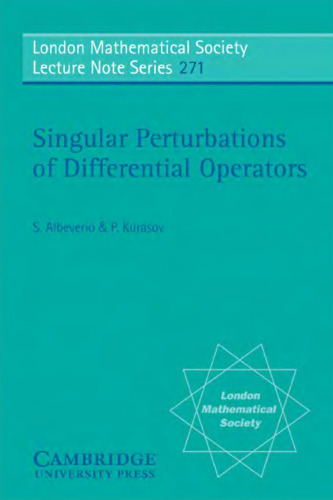 London Mathematical Society
Lecture Note Series 271

Singular Perturbations of Differential Operators

S. Albeverio & P. Kurasov

London Mathematical Society

CAMBRIDGE
UNIVERSITY PRESS